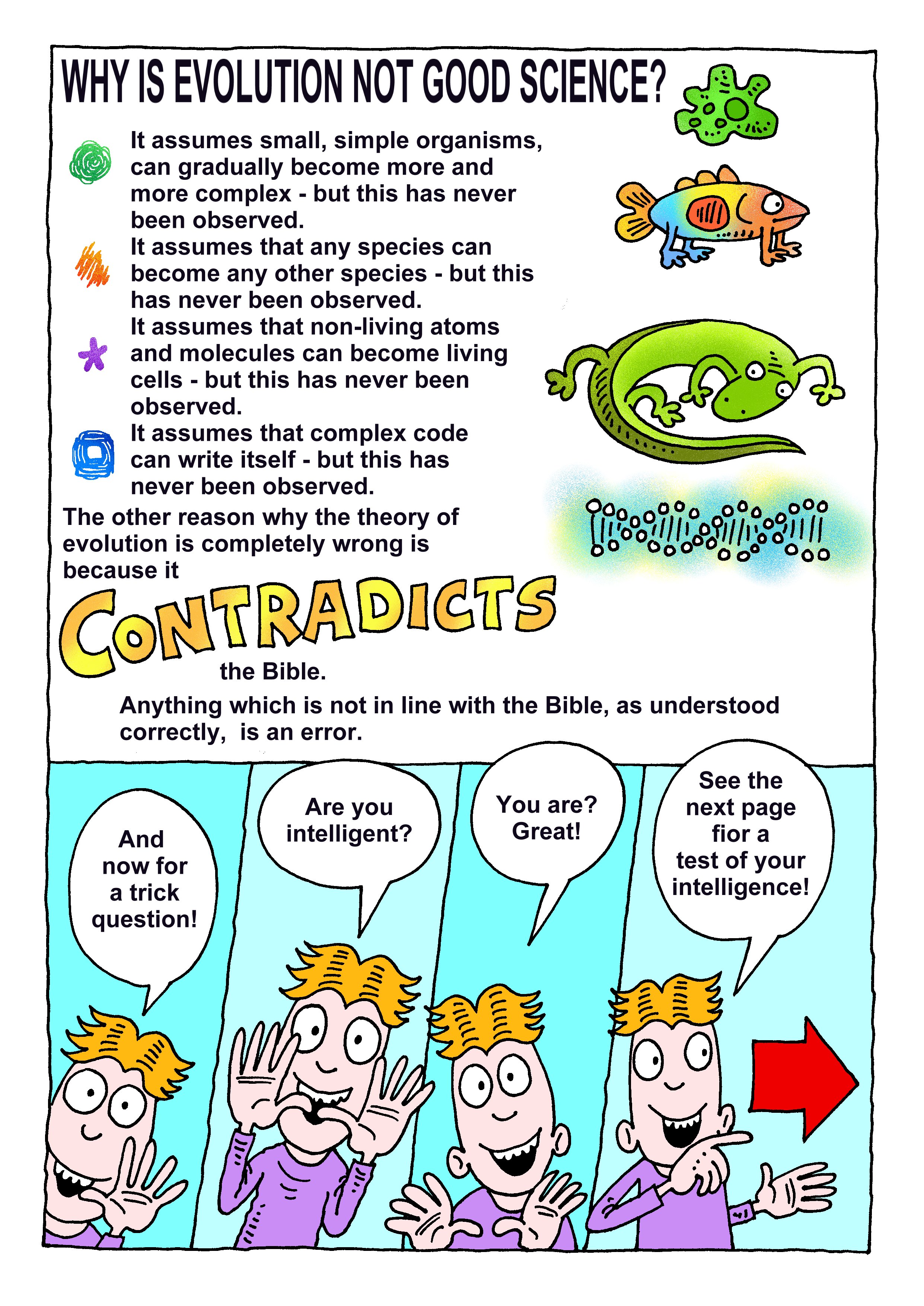 WHY IS EVOLUTION NOT GOOD SCIENCE?

It assumes small, simple organisms, can gradually become more and more complex - but this has never been observed.

It assumes that any species can become any other species - but this has never been observed.

It assumes that non-living atoms and molecules can become living cells - but this has never been observed.

It assumes that complex code can write itself - but this has never been observed.

The other reason why the theory of evolution is completely wrong is because it

CONTRADICTS

the Bible.

Anything which is not in line with the Bible, as understood correctly, is an error.

And now for a trick question!

Are you intelligent?

You are? Great!

See the next page fior a test of your intelligence!